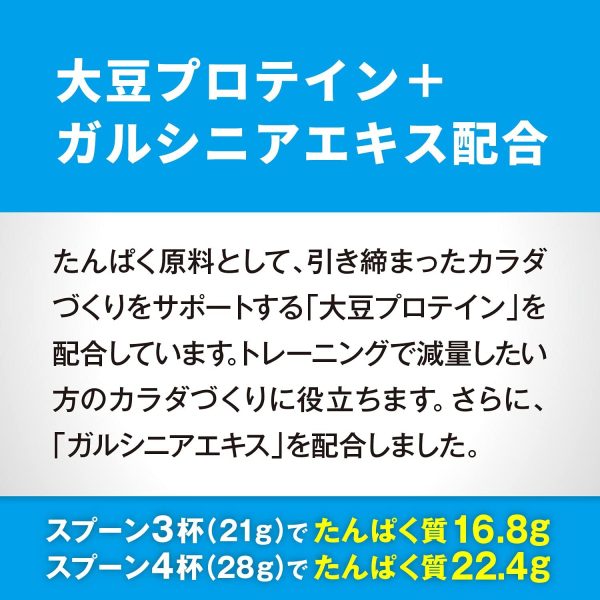 大豆プロテイン＋
ガルシニアエキス配合

たんぱく原料として、引き締まったカラダづくりをサポートする「大豆プロテイン」を配合しています。トレーニングで減量したい方のカラダづくりに役立ちます。さらに、「ガルシニアエキス」を配合しました。

スプーン3杯（21g）で たんぱく質16.8g
スプーン4杯（28g）で たんぱく質22.4g